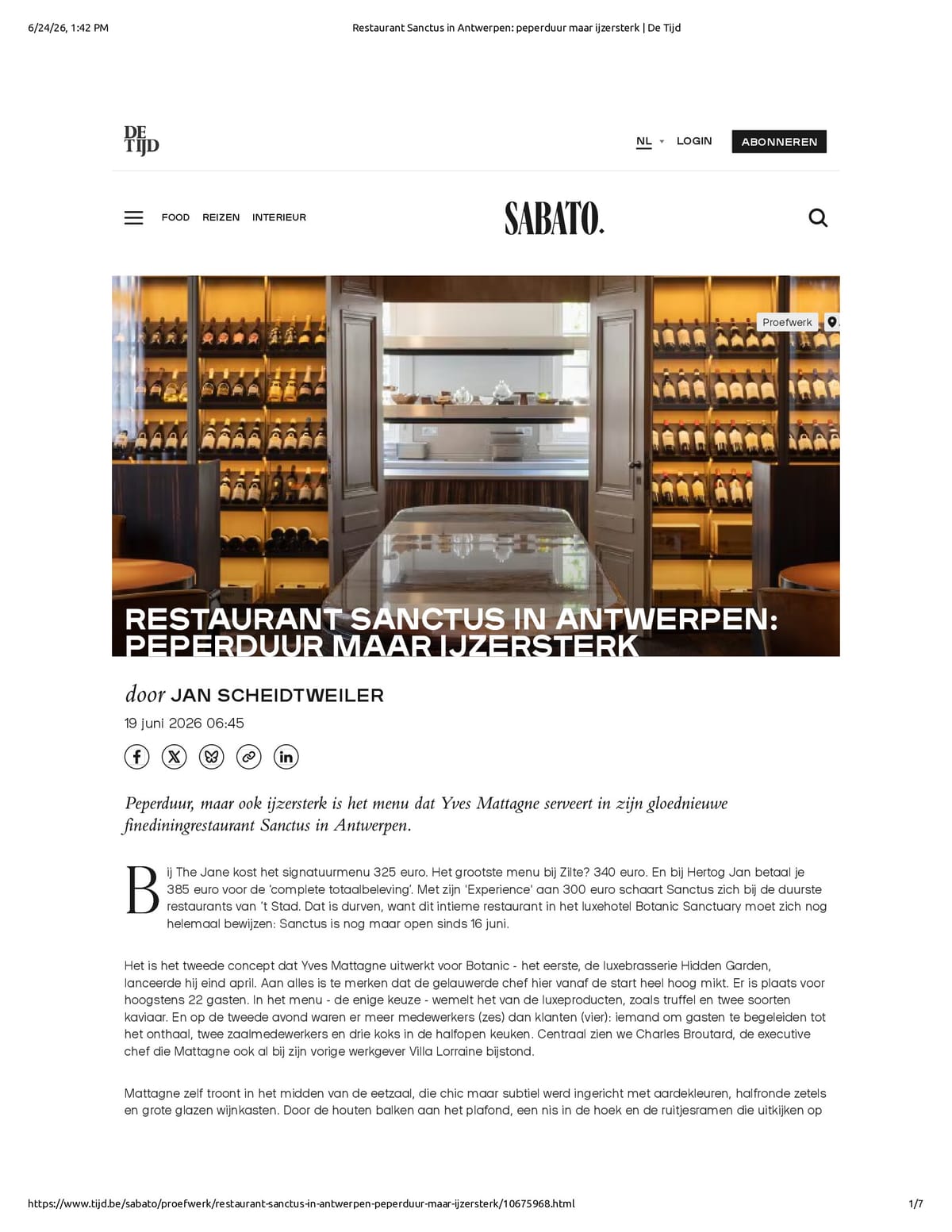 6/24/26, 1:42 PM

Restaurant Sanctus in Antwerpen: peperduur maar ijzersterk | De Tijd

DE TIJD

NL LOGIN ABONNEREN

FOOD REIZEN INTERIEUR

SABATO.

Proefwerk

RESTAURANT SANCTUS IN ANTWERPEN: PEPERDUUR MAAR IJZERSTERK

door JAN SCHEIDTWEILER

19 juni 2026 06:45

Peperduur, maar ook ijzersterk is het menu dat Yves Mattagne serveert in zijn gloednieuwe finediningrestaurant Sanctus in Antwerpen.

Bij The Jane kost het signatuurmenu 325 euro. Het grootste menu bij Zilte? 340 euro. En bij Hertog Jan betaal je 385 euro voor de 'complete totaalbeleving'. Met zijn 'Experience' aan 300 euro schaart Sanctus zich bij de duurste restaurants van 't Stad. Dat is durven, want dit intieme restaurant in het luxehotel Botanic Sanctuary moet zich nog helemaal bewijzen: Sanctus is nog maar open sinds 16 juni.

Het is het tweede concept dat Yves Mattagne uitwerkt voor Botanic - het eerste, de luxebrasserie Hidden Garden, lanceerde hij eind april. Aan alles is te merken dat de gelauwerde chef hier vanaf de start heel hoog mikt. Er is plaats voor hoogstens 22 gasten. In het menu - de enige keuze - wemelt het van de luxeproducten, zoals truffel en twee soorten kaviaar. En op de tweede avond waren er meer medewerkers (zes) dan klanten (vier): iemand om gasten te begeleiden tot het onthaal, twee zaalmedewerkers en drie koks in de halfopen keuken. Centraal zien we Charles Broutard, de executive chef die Mattagne ook al bij zijn vorige werkgever Villa Lorraine bijstond.

Mattagne zelf troont in het midden van de eetzaal, die chic maar subtiel werd ingericht met aardekleuren, halfronde zetels en grote glazen wijnkasten. Door de houten balken aan het plafond, een nis in de hoek en de ruitjesramen die uitkijken op

https://www.tijd.be/sabato/proefwerk/restaurant-sanctus-in-antwerpen-peperduur-maar-ijzersterk/10675968.html

1/7